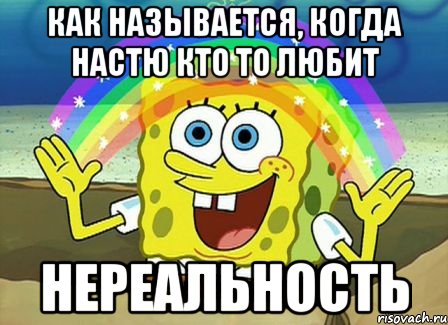 КАК НАЗЫВАЕТСЯ, КОГДА НАСТЮ КТО ТО ЛЮБИТ

НЕРЕАЛЬНОСТЬ

risovach.ru